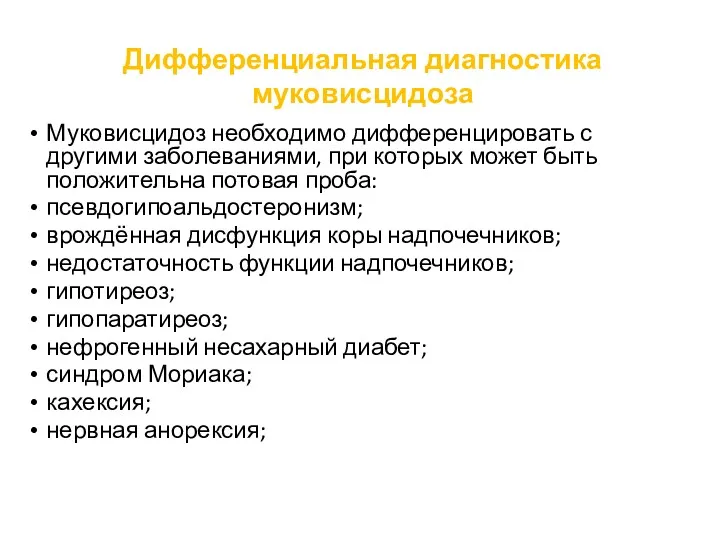 Дифференциальная диагностика муковисцидоза

• Муковисцидоз необходимо дифференцировать с другими заболеваниями, при которых может быть положительна потовая проба:
• псевдогипоальдостеронизм;
• врождённая дисфункция коры надпочечников;
• недостаточность функции надпочечников;
• гипотиреоз;
• гипопаратиреоз;
• нефрогенный несахарный диабет;
• синдром Мориака;
• кахексия;
• нервная анорексия;